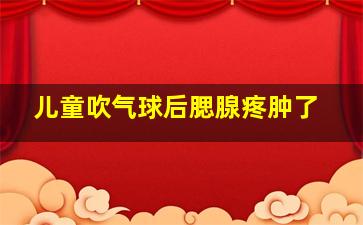 儿童吹气球后腮腺疼肿了